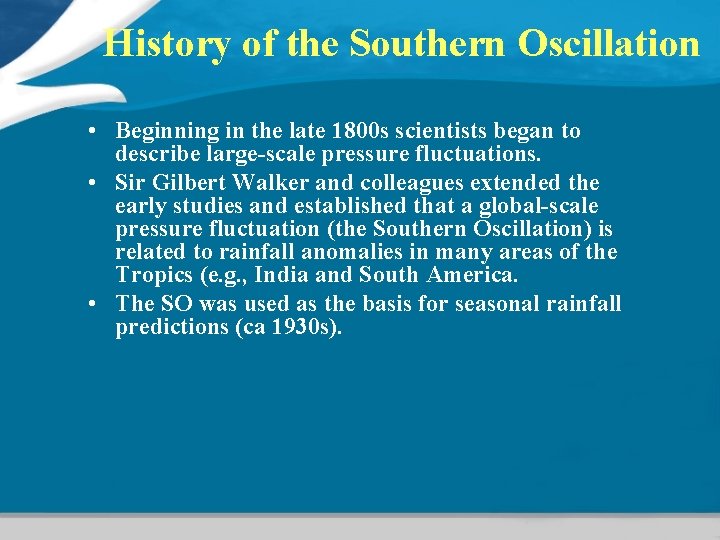 History of the Southern Oscillation

• Beginning in the late 1800s scientists began to describe large-scale pressure fluctuations.
• Sir Gilbert Walker and colleagues extended the early studies and established that a global-scale pressure fluctuation (the Southern Oscillation) is related to rainfall anomalies in many areas of the Tropics (e.g., India and South America.
• The SO was used as the basis for seasonal rainfall predictions (ca 1930s).